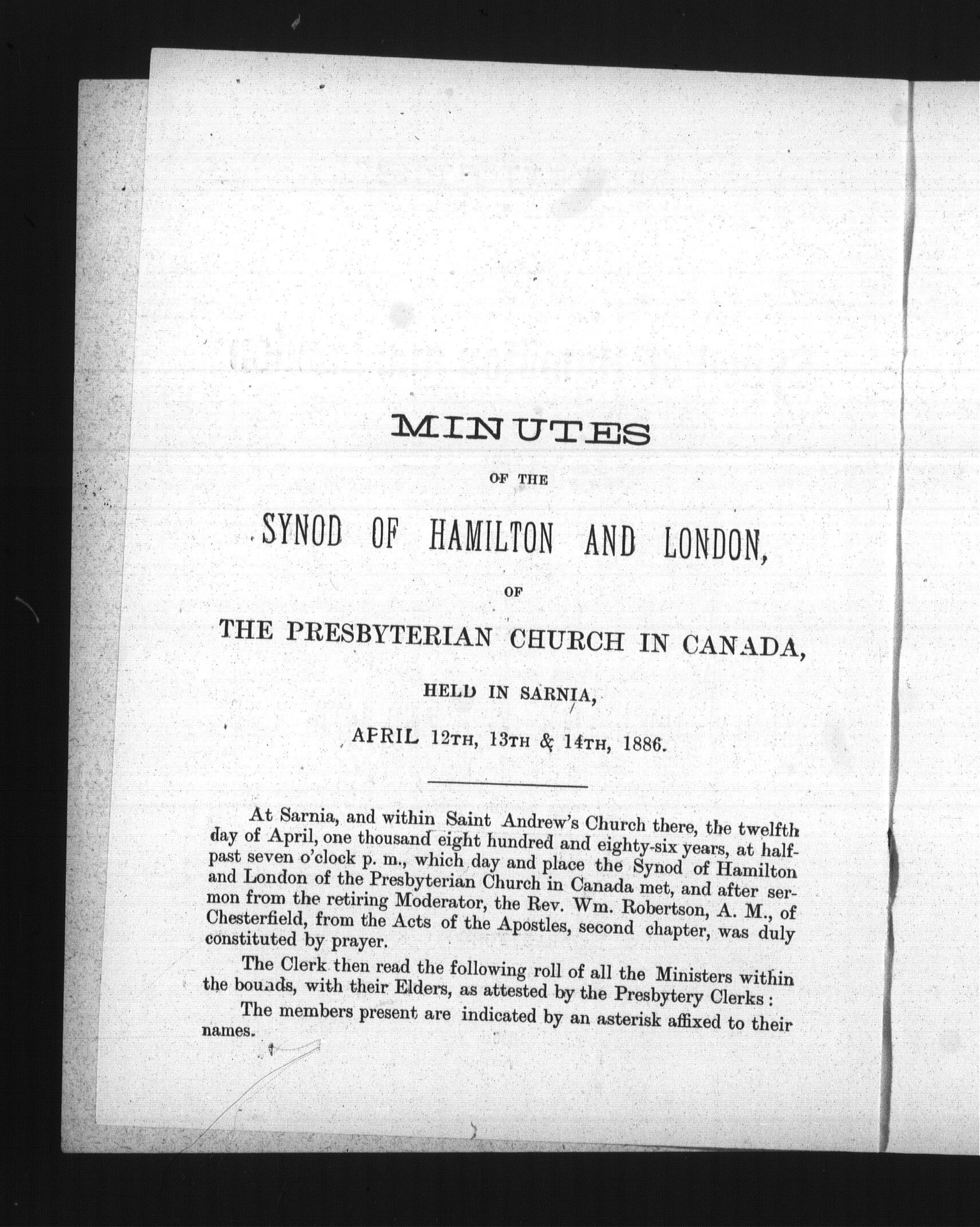 MINUTES

OF THE

SYNOD OF HAMILTON AND LONDON,

OF

THE PRESBYTERIAN CHURCH IN CANADA,

HELD IN SARNIA,

APRIL 12TH, 13TH & 14TH, 1886.

At Sarnia, and within Saint Andrew's Church there, the twelfth day of April, one thousand eight hundred and eighty-six years, at half-past seven o'clock p. m., which day and place the Synod of Hamilton and London of the Presbyterian Church in Canada met, and after sermon from the retiring Moderator, the Rev. Wm. Robertson, A. M., of Chesterfield, from the Acts of the Apostles, second chapter, was duly constituted by prayer.

The Clerk then read the following roll of all the Ministers within the bounds, with their Elders, as attested by the Presbytery Clerks:

The members present are indicated by an asterisk affixed to their names.